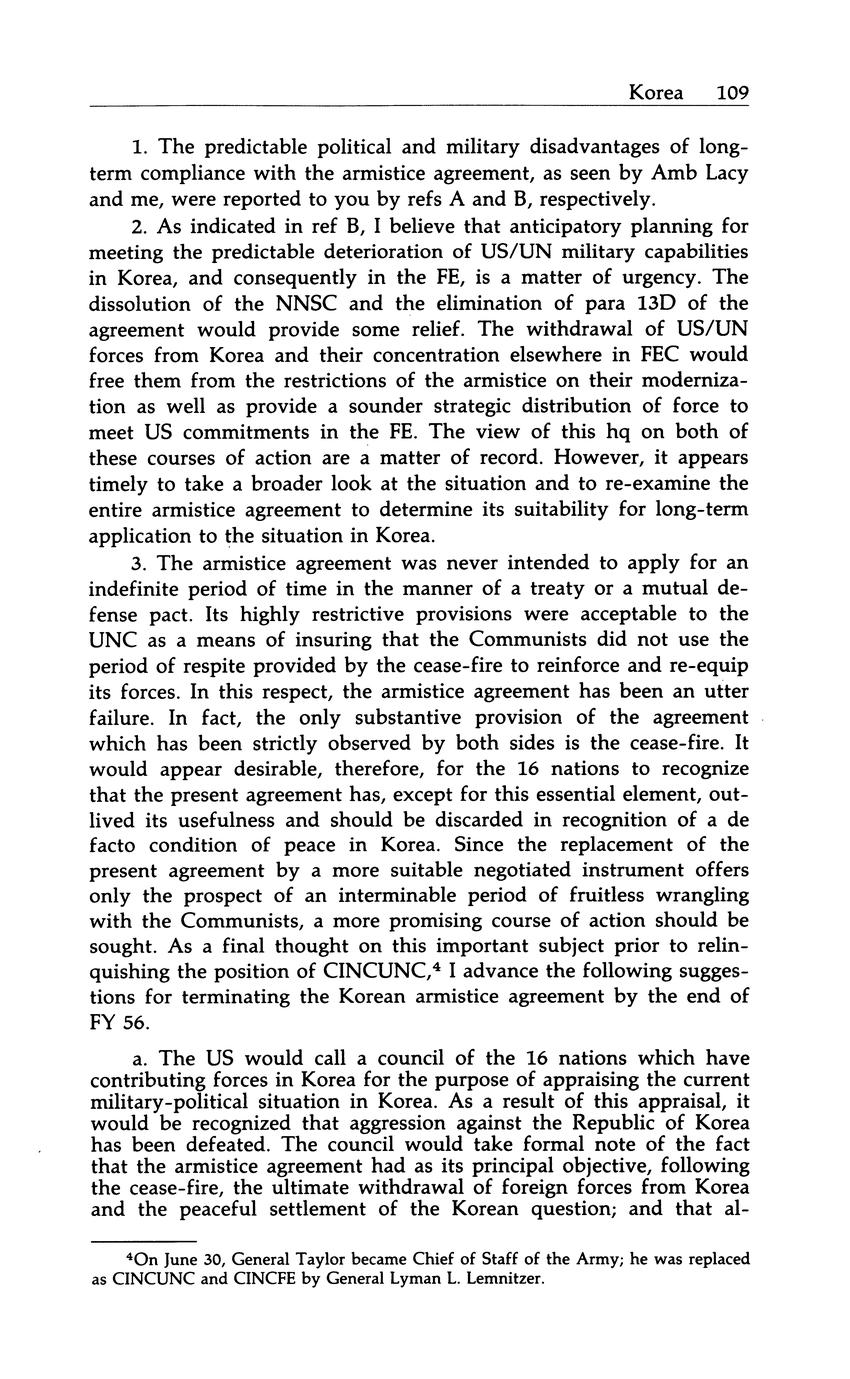 Korea 109

1. The predictable political and military disadvantages of long-term compliance with the armistice agreement, as seen by Amb Lacy and me, were reported to you by refs A and B, respectively.

2. As indicated in ref B, I believe that anticipatory planning for meeting the predictable deterioration of US/UN military capabilities in Korea, and consequently in the FE, is a matter of urgency. The dissolution of the NNSC and the elimination of para 13D of the agreement would provide some relief. The withdrawal of US/UN forces from Korea and their concentration elsewhere in FEC would free them from the restrictions of the armistice on their modernization as well as provide a sounder strategic distribution of force to meet US commitments in the FE. The view of this hq on both of these courses of action are a matter of record. However, it appears timely to take a broader look at the situation and to re-examine the entire armistice agreement to determine its suitability for long-term application to the situation in Korea.

3. The armistice agreement was never intended to apply for an indefinite period of time in the manner of a treaty or a mutual defense pact. Its highly restrictive provisions were acceptable to the UNC as a means of insuring that the Communists did not use the period of respite provided by the cease-fire to reinforce and re-equip its forces. In this respect, the armistice agreement has been an utter failure. In fact, the only substantive provision of the agreement which has been strictly observed by both sides is the cease-fire. It would appear desirable, therefore, for the 16 nations to recognize that the present agreement has, except for this essential element, outlived its usefulness and should be discarded in recognition of a de facto condition of peace in Korea. Since the replacement of the present agreement by a more suitable negotiated instrument offers only the prospect of an interminable period of fruitless wrangling with the Communists, a more promising course of action should be sought. As a final thought on this important subject prior to relinquishing the position of CINCUNC,$^4$ I advance the following suggestions for terminating the Korean armistice agreement by the end of FY 56.

a. The US would call a council of the 16 nations which have contributing forces in Korea for the purpose of appraising the current military-political situation in Korea. As a result of this appraisal, it would be recognized that aggression against the Republic of Korea has been defeated. The council would take formal note of the fact that the armistice agreement had as its principal objective, following the cease-fire, the ultimate withdrawal of foreign forces from Korea and the peaceful settlement of the Korean question; and that al-

$^4$On June 30, General Taylor became Chief of Staff of the Army; he was replaced as CINCUNC and CINCFE by General Lyman L. Lemnitzer.